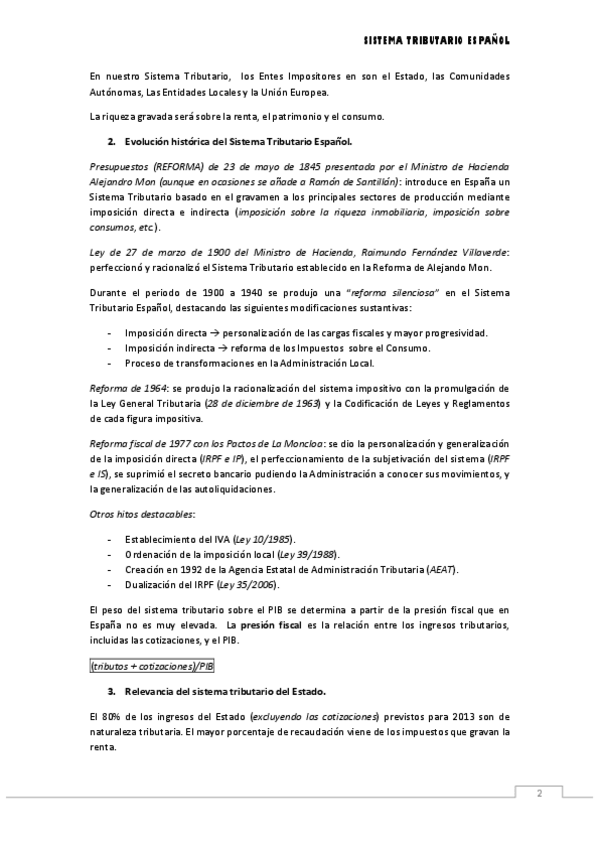 SISTEMA TRIBUTARIO ESPAÑOL

En nuestro Sistema Tributario, los Entes Impositores en son el Estado, las Comunidades Autónomas, Las Entidades Locales y la Unión Europea.

La riqueza gravada será sobre la renta, el patrimonio y el consumo.

2. Evolución histórica del Sistema Tributario Español.

Presupuestos (REFORMA) de 23 de mayo de 1845 presentada por el Ministro de Hacienda Alejandro Mon (aunque en ocasiones se añade a Ramón de Santillán): introduce en España un Sistema Tributario basado en el gravamen a los principales sectores de producción mediante imposición directa e indirecta (imposición sobre la riqueza inmobiliaria, imposición sobre consumos, etc).

Ley de 27 de marzo de 1900 del Ministro de Hacienda, Raimundo Fernández Villaverde: perfeccionó y racionalizó el Sistema Tributario establecido en la Reforma de Alejando Mon.

Durante el periodo de 1900 a 1940 se produjo una "reforma silenciosa" en el Sistema Tributario Español, destacando las siguientes modificaciones sustantivas:

- Imposición directa → personalización de las cargas fiscales y mayor progresividad.
- Imposición indirecta → reforma de los Impuestos sobre el Consumo.
- Proceso de transformaciones en la Administración Local.

Reforma de 1964: se produjo la racionalización del sistema impositivo con la promulgación de la Ley General Tributaria (28 de diciembre de 1963) y la Codificación de Leyes y Reglamentos de cada figura impositiva.

Reforma fiscal de 1977 con los Pactos de La Moncloa: se dio la personalización y generalización de la imposición directa (IRPF e IP), el perfeccionamiento de la subjetivación del sistema (IRPF e IS), se suprimió el secreto bancario pudiendo la Administración a conocer sus movimientos, y la generalización de las autoliquidaciones.

Otros hitos destacables:

- Establecimiento del IVA (Ley 10/1985).
- Ordenación de la imposición local (Ley 39/1988).
- Creación en 1992 de la Agencia Estatal de Administración Tributaria (AEAT).
- Dualización del IRPF (Ley 35/2006).

El peso del sistema tributario sobre el PIB se determina a partir de la presión fiscal que en España no es muy elevada. La presión fiscal es la relación entre los ingresos tributarios, incluidas las cotizaciones, y el PIB.

(tributos + cotizaciones)/PIB

3. Relevancia del sistema tributario del Estado.

El 80% de los ingresos del Estado (excluyendo las cotizaciones) previstos para 2013 son de naturaleza tributaria. El mayor porcentaje de recaudación viene de los impuestos que gravan la renta.

2